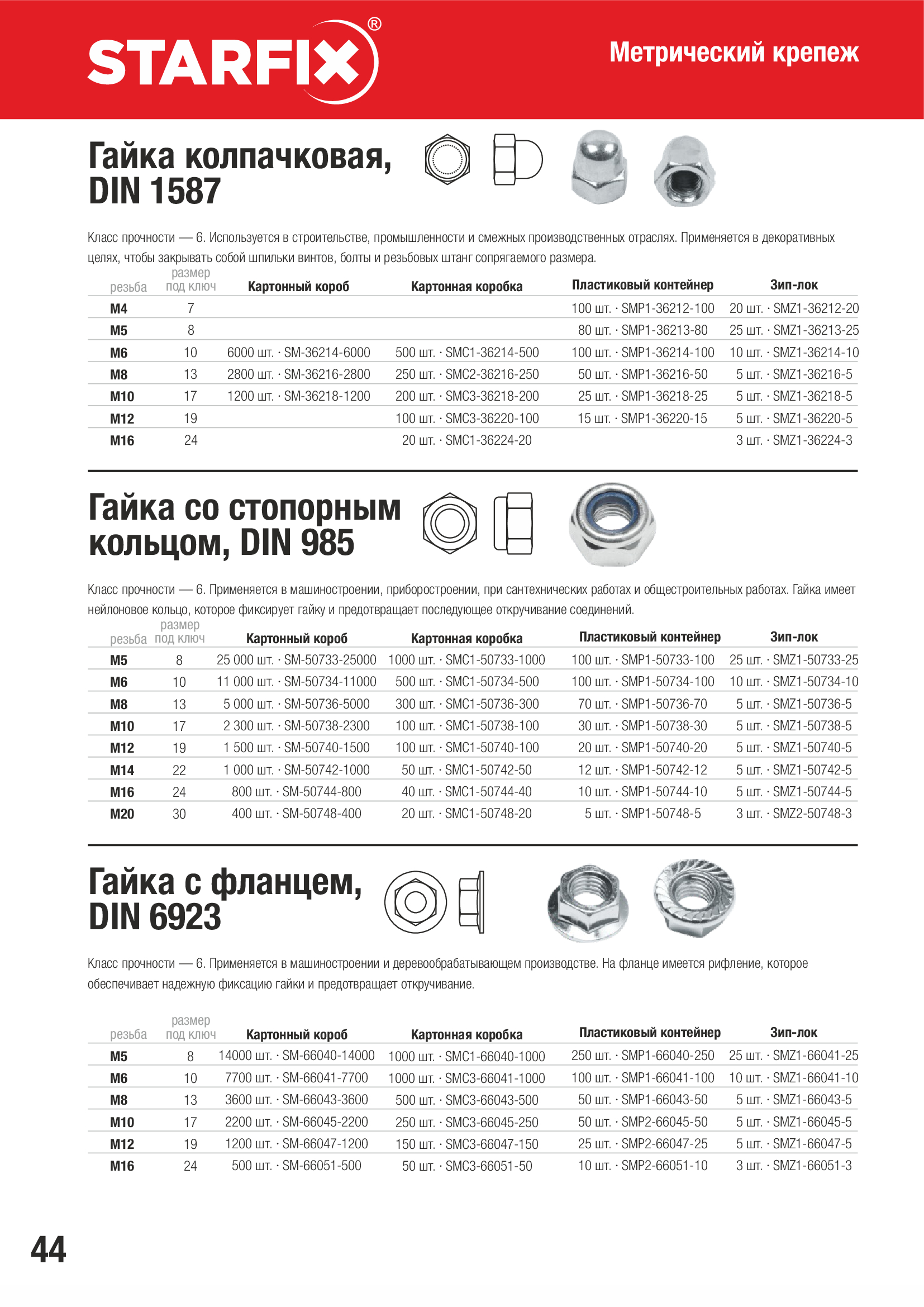 STARFIX®

Метрический крепеж

Гайка колпачковая, DIN 1587

Класс прочности — 6. Используется в строительстве, промышленности и смежных производственных отраслях. Применяется в декоративных целях, чтобы закрывать собой шпильки винтов, болты и резьбовых штанг сопрягаемого размера.

| резьба | размер под ключ | Картонный короб | Картонная коробка | Пластиковый контейнер | Зип-лок |
|---|---|---|---|---|---|
| M4 | 7 | | | 100 шт. · SMP1-36212-100 | 20 шт. · SMZ1-36212-20 |
| M5 | 8 | | | 80 шт. · SMP1-36213-80 | 25 шт. · SMZ1-36213-25 |
| M6 | 10 | 6000 шт. · SM-36214-6000 | 500 шт. · SMC1-36214-500 | 100 шт. · SMP1-36214-100 | 10 шт. · SMZ1-36214-10 |
| M8 | 13 | 2800 шт. · SM-36216-2800 | 250 шт. · SMC2-36216-250 | 50 шт. · SMP1-36216-50 | 5 шт. · SMZ1-36216-5 |
| M10 | 17 | 1200 шт. · SM-36218-1200 | 200 шт. · SMC3-36218-200 | 25 шт. · SMP1-36218-25 | 5 шт. · SMZ1-36218-5 |
| M12 | 19 | | 100 шт. · SMC3-36220-100 | 15 шт. · SMP1-36220-15 | 5 шт. · SMZ1-36220-5 |
| M16 | 24 | | 20 шт. · SMC1-36224-20 | | 3 шт. · SMZ1-36224-3 |

Гайка со стопорным кольцом, DIN 985

Класс прочности — 6. Применяется в машиностроении, приборостроении, при сантехнических работах и общестроительных работах. Гайка имеет нейлоновое кольцо, которое фиксирует гайку и предотвращает последующее откручивание соединений.

| резьба | размер под ключ | Картонный короб | Картонная коробка | Пластиковый контейнер | Зип-лок |
|---|---|---|---|---|---|
| M5 | 8 | 25 000 шт. · SM-50733-25000 | 1000 шт. · SMC1-50733-1000 | 100 шт. · SMP1-50733-100 | 25 шт. · SMZ1-50733-25 |
| M6 | 10 | 11 000 шт. · SM-50734-11000 | 500 шт. · SMC1-50734-500 | 100 шт. · SMP1-50734-100 | 10 шт. · SMZ1-50734-10 |
| M8 | 13 | 5 000 шт. · SM-50736-5000 | 300 шт. · SMC1-50736-300 | 70 шт. · SMP1-50736-70 | 5 шт. · SMZ1-50736-5 |
| M10 | 17 | 2 300 шт. · SM-50738-2300 | 100 шт. · SMC1-50738-100 | 30 шт. · SMP1-50738-30 | 5 шт. · SMZ1-50738-5 |
| M12 | 19 | 1 500 шт. · SM-50740-1500 | 100 шт. · SMC1-50740-100 | 20 шт. · SMP1-50740-20 | 5 шт. · SMZ1-50740-5 |
| M14 | 22 | 1 000 шт. · SM-50742-1000 | 50 шт. · SMC1-50742-50 | 12 шт. · SMP1-50742-12 | 5 шт. · SMZ1-50742-5 |
| M16 | 24 | 800 шт. · SM-50744-800 | 40 шт. · SMC1-50744-40 | 10 шт. · SMP1-50744-10 | 5 шт. · SMZ1-50744-5 |
| M20 | 30 | 400 шт. · SM-50748-400 | 20 шт. · SMC1-50748-20 | 5 шт. · SMP1-50748-5 | 3 шт. · SMZ2-50748-3 |

Гайка с фланцем, DIN 6923

Класс прочности — 6. Применяется в машиностроении и деревообрабатывающем производстве. На фланце имеется рифление, которое обеспечивает надежную фиксацию гайки и предотвращает откручивание.

| резьба | размер под ключ | Картонный короб | Картонная коробка | Пластиковый контейнер | Зип-лок |
|---|---|---|---|---|---|
| M5 | 8 | 14000 шт. · SM-66040-14000 | 1000 шт. · SMC1-66040-1000 | 250 шт. · SMP1-66040-250 | 25 шт. · SMZ1-66041-25 |
| M6 | 10 | 7700 шт. · SM-66041-7700 | 1000 шт. · SMC3-66041-1000 | 100 шт. · SMP1-66041-100 | 10 шт. · SMZ1-66041-10 |
| M8 | 13 | 3600 шт. · SM-66043-3600 | 500 шт. · SMC3-66043-500 | 50 шт. · SMP1-66043-50 | 5 шт. · SMZ1-66043-5 |
| M10 | 17 | 2200 шт. · SM-66045-2200 | 250 шт. · SMC3-66045-250 | 50 шт. · SMP2-66045-50 | 5 шт. · SMZ1-66045-5 |
| M12 | 19 | 1200 шт. · SM-66047-1200 | 150 шт. · SMC3-66047-150 | 25 шт. · SMP2-66047-25 | 5 шт. · SMZ1-66047-5 |
| M16 | 24 | 500 шт. · SM-66051-500 | 50 шт. · SMC3-66051-50 | 10 шт. · SMP2-66051-10 | 3 шт. · SMZ1-66051-3 |

44